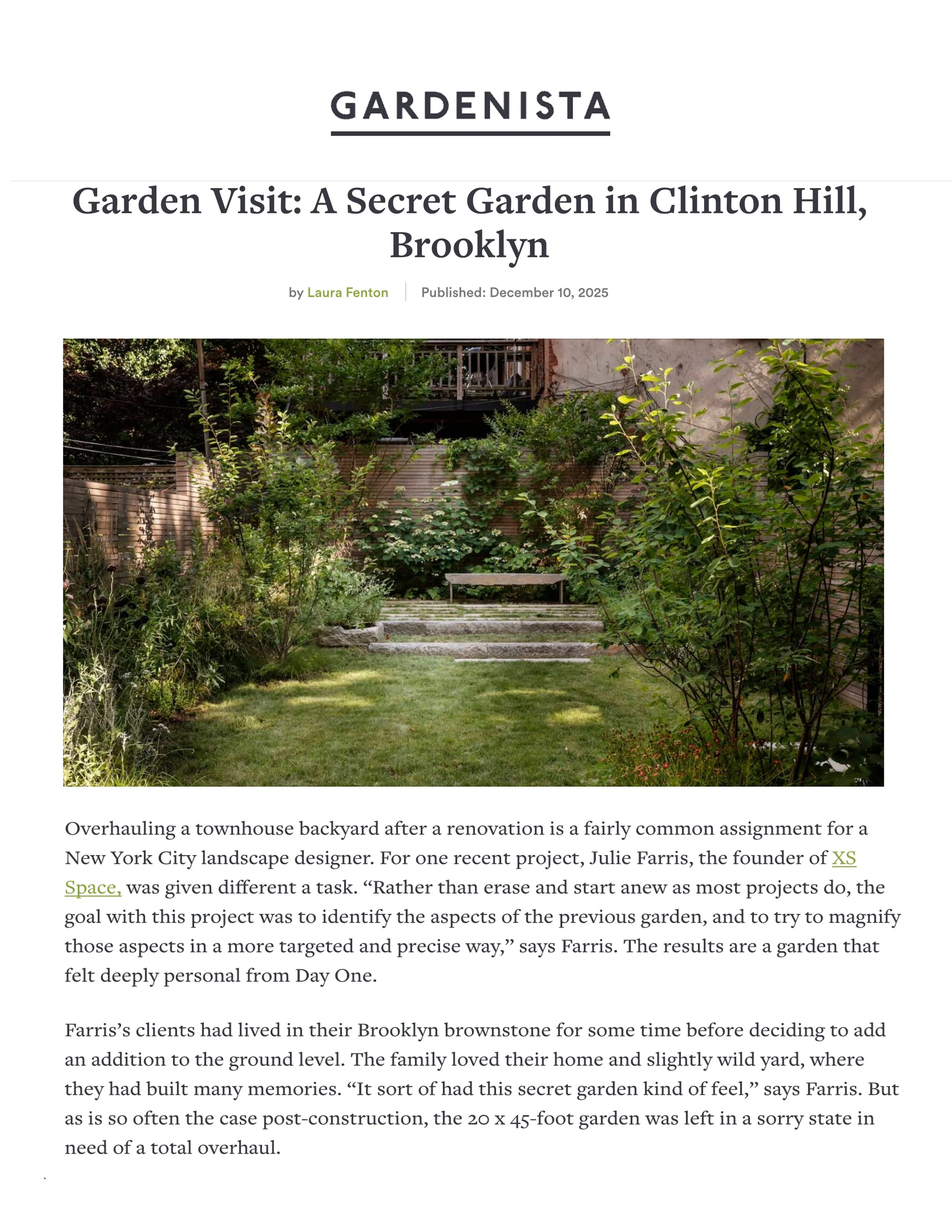 GARDENISTA

Garden Visit: A Secret Garden in Clinton Hill, Brooklyn

by Laura Fenton | Published: December 10, 2025

Overhauling a townhouse backyard after a renovation is a fairly common assignment for a New York City landscape designer. For one recent project, Julie Farris, the founder of XS Space, was given different a task. “Rather than erase and start anew as most projects do, the goal with this project was to identify the aspects of the previous garden, and to try to magnify those aspects in a more targeted and precise way,” says Farris. The results are a garden that felt deeply personal from Day One.

Farris’s clients had lived in their Brooklyn brownstone for some time before deciding to add an addition to the ground level. The family loved their home and slightly wild yard, where they had built many memories. “It sort of had this secret garden kind of feel,” says Farris. But as is so often the case post-construction, the 20 x 45-foot garden was left in a sorry state in need of a total overhaul.